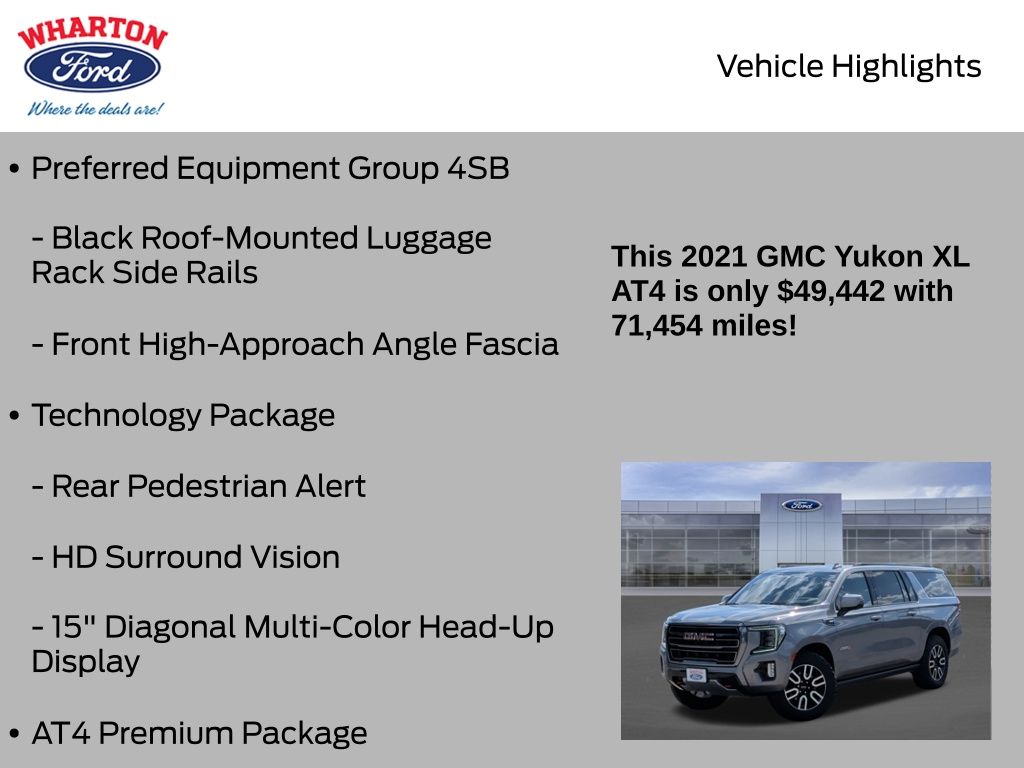 WHARTON
Ford
Where the deals are!

Vehicle Highlights

• Preferred Equipment Group 4SB

- Black Roof-Mounted Luggage Rack Side Rails

- Front High-Approach Angle Fascia

• Technology Package

- Rear Pedestrian Alert

- HD Surround Vision

- 15" Diagonal Multi-Color Head-Up Display

• AT4 Premium Package

This 2021 GMC Yukon XL AT4 is only $49,442 with 71,454 miles!